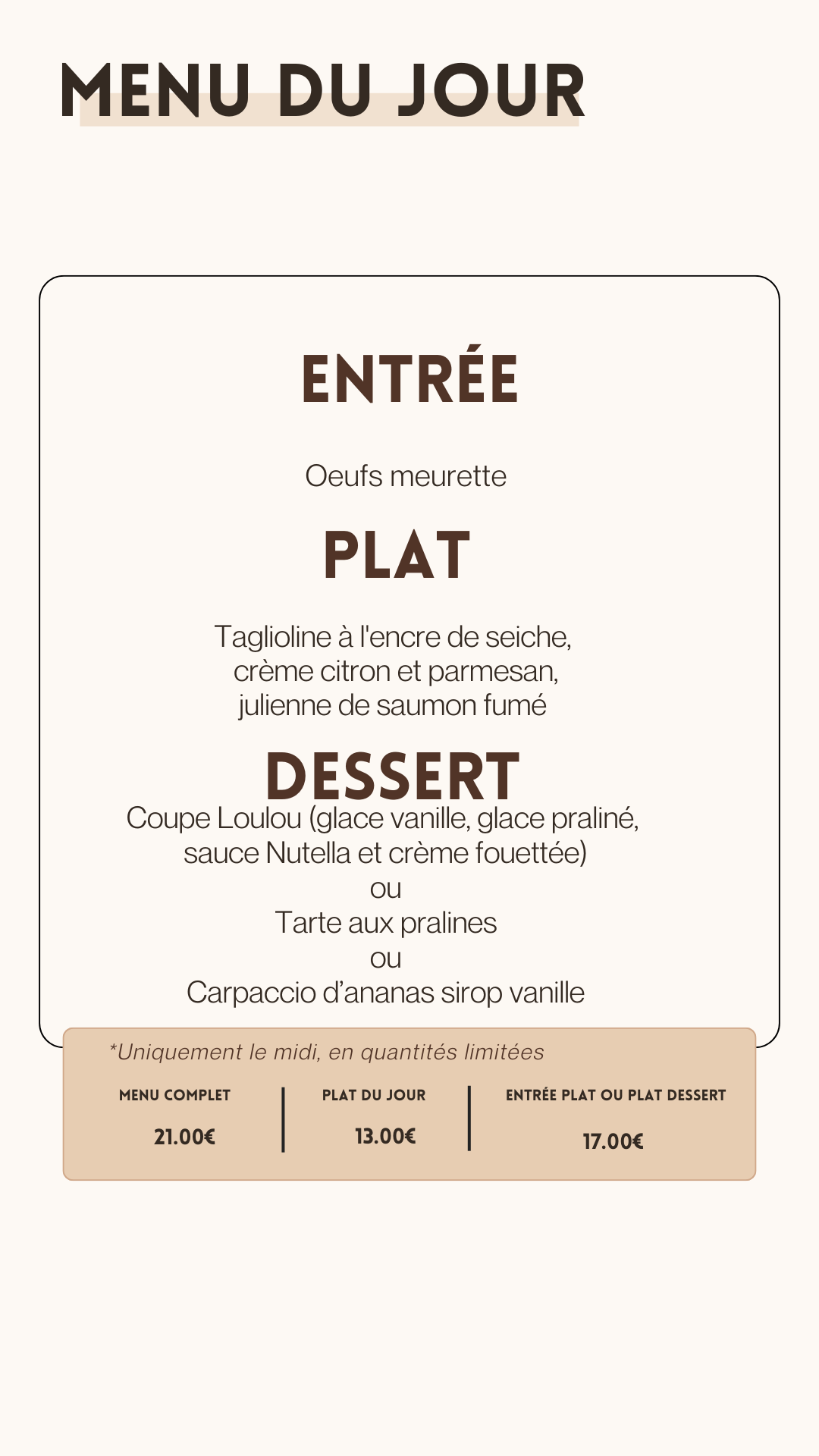 MENU DU JOUR

ENTRÉE

Oeufs meurette

PLAT

Taglioline à l'encre de seiche, crème citron et parmesan, julienne de saumon fumé

DESSERT

Coupe Loulou (glace vanille, glace praliné, sauce Nutella et crème fouettée)
ou
Tarte aux pralines
ou
Carpaccio d'ananas sirop vanille

*Uniquement le midi, en quantités limitées

MENU COMPLET
21.00€

PLAT DU JOUR
13.00€

ENTRÉE PLAT OU PLAT DESSERT
17.00€